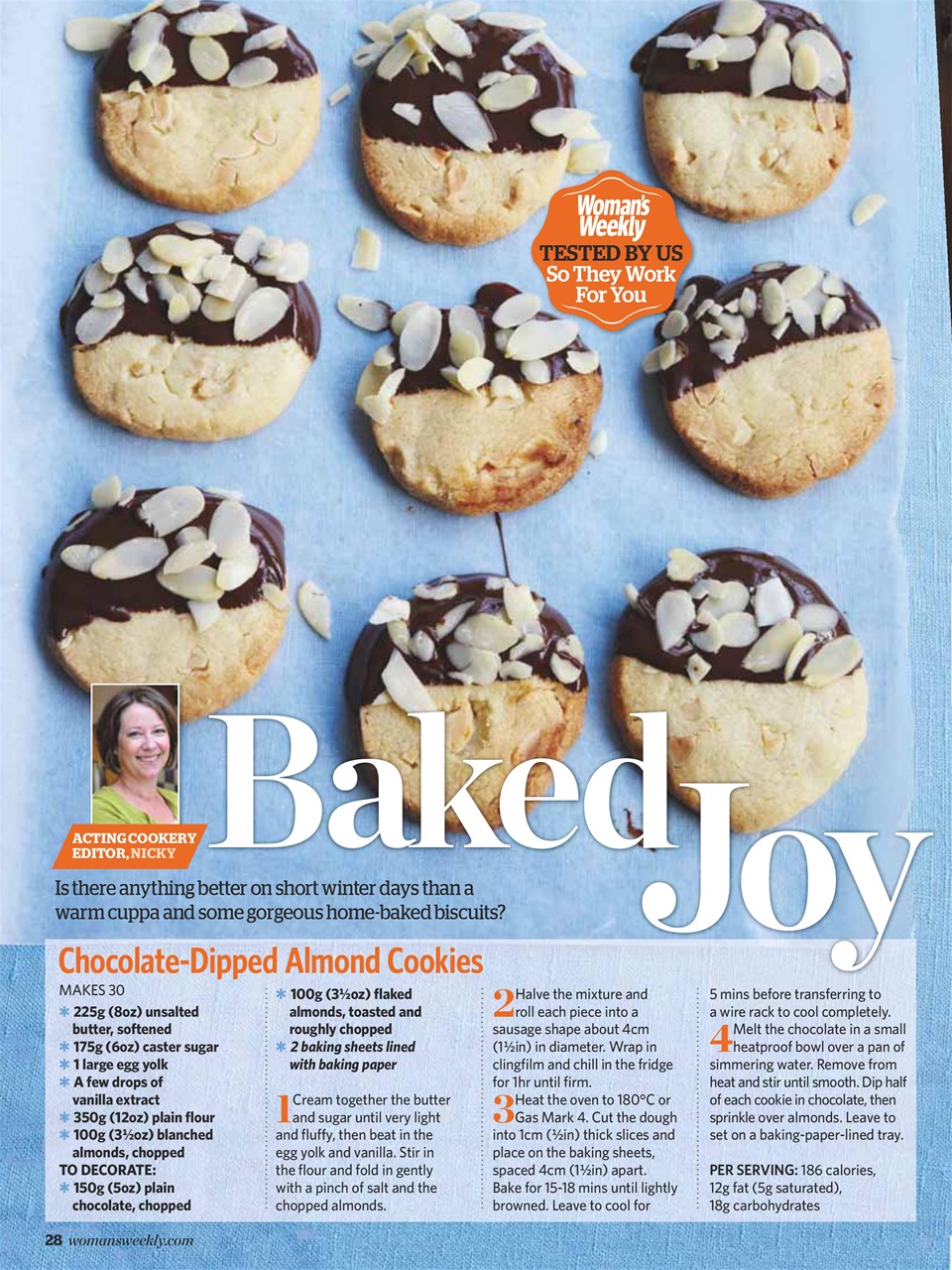 Woman's Weekly
TESTED BY US
So They Work
For You

ACTING COOKERY
EDITOR, NICKY

Baked Joy

Is there anything better on short winter days than a warm cuppa and some gorgeous home-baked biscuits?

Chocolate-Dipped Almond Cookies

MAKES 30
* 225g (8oz) unsalted butter, softened
* 175g (6oz) caster sugar
* 1 large egg yolk
* A few drops of vanilla extract
* 350g (12oz) plain flour
* 100g (3½oz) blanched almonds, chopped
TO DECORATE:
* 150g (5oz) plain chocolate, chopped
* 100g (3½oz) flaked almonds, toasted and roughly chopped
* 2 baking sheets lined with baking paper

1 Cream together the butter and sugar until very light and fluffy, then beat in the egg yolk and vanilla. Stir in the flour and fold in gently with a pinch of salt and the chopped almonds.

2 Halve the mixture and roll each piece into a sausage shape about 4cm (1½in) in diameter. Wrap in clingfilm and chill in the fridge for 1hr until firm.

3 Heat the oven to 180°C or Gas Mark 4. Cut the dough into 1cm (½in) thick slices and place on the baking sheets, spaced 4cm (1½in) apart. Bake for 15-18 mins until lightly browned. Leave to cool for 5 mins before transferring to a wire rack to cool completely.

4 Melt the chocolate in a small heatproof bowl over a pan of simmering water. Remove from heat and stir until smooth. Dip half of each cookie in chocolate, then sprinkle over almonds. Leave to set on a baking-paper-lined tray.

PER SERVING: 186 calories, 12g fat (5g saturated), 18g carbohydrates

28 womansweekly.com